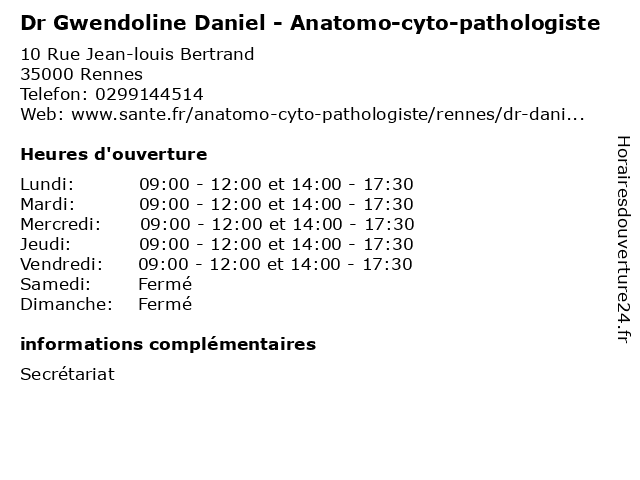 Dr Gwendoline Daniel - Anatomo-cyto-pathologiste

10 Rue Jean-louis Bertrand
35000 Rennes
Telefon: 0299144514
Web: www.sante.fr/anatomo-cyto-pathologiste/rennes/dr-dani...

Heures d'ouverture

| | |
|---|---|
| Lundi: | 09:00 - 12:00 et 14:00 - 17:30 |
| Mardi: | 09:00 - 12:00 et 14:00 - 17:30 |
| Mercredi: | 09:00 - 12:00 et 14:00 - 17:30 |
| Jeudi: | 09:00 - 12:00 et 14:00 - 17:30 |
| Vendredi: | 09:00 - 12:00 et 14:00 - 17:30 |
| Samedi: | Fermé |
| Dimanche: | Fermé |

informations complémentaires

Secrétariat

Horairesdouverture24.fr